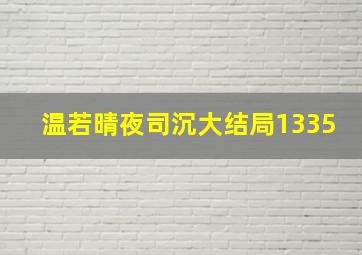 温若晴夜司沉大结局1335